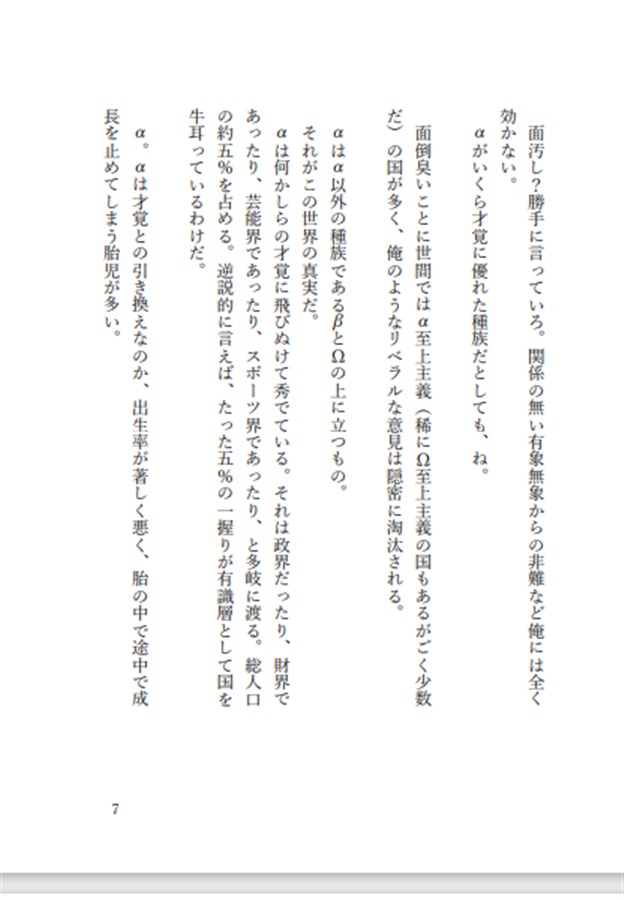 面汚し？勝手に言っていろ。関係の無い有象無象からの非難など俺には全く効かない。

αがいくら才覚に優れた種族だとしても、ね。

面倒臭いことに世間ではα至上主義（稀にΩ至上主義の国もあるがごく少数だ）の国が多く、俺のようなリベラルな意見は隠密に淘汰される。

αはα以外の種族であるβとΩの上に立つもの。

それがこの世界の真実だ。

αは何かしらの才覚に飛びぬけて秀でている。それは政界だったり、財界であったり、芸能界であったり、スポーツ界であったり、と多岐に渡る。総人口の約五%を占める。逆説的に言えば、たった五%の一握りが有識層として国を牛耳っているわけだ。

α。αは才覚との引き換えなのか、出生率が著しく悪く、胎の中で途中で成長を止めてしまう胎児が多い。

7